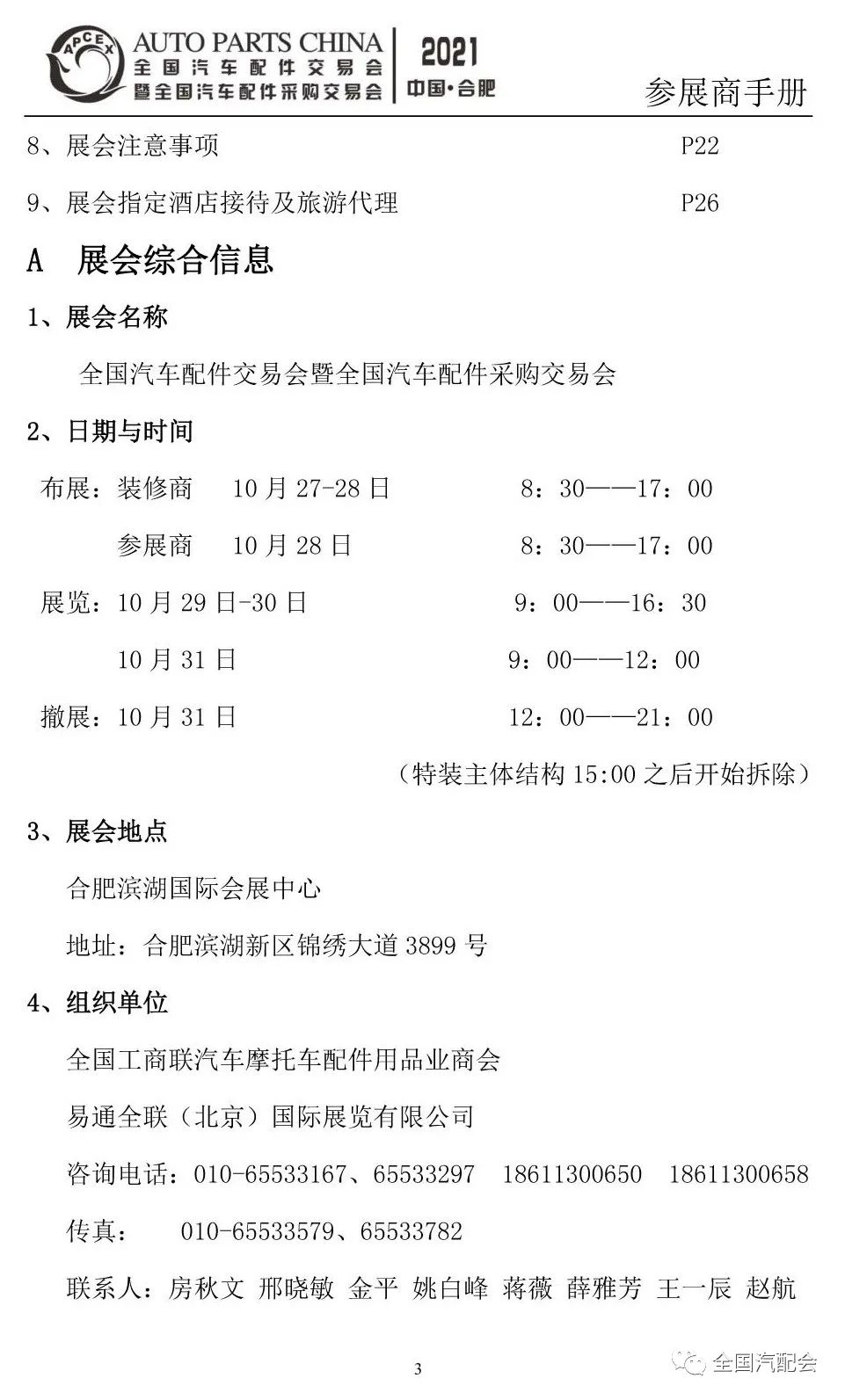 APCEX AUTO PARTS CHINA
全国汽车配件交易会
暨全国汽车配件采购交易会
2021
中国·合肥
参展商手册

8、展会注意事项 P22

9、展会指定酒店接待及旅游代理 P26

A 展会综合信息

1、展会名称

全国汽车配件交易会暨全国汽车配件采购交易会

2、日期与时间

布展：装修商 10 月 27-28 日 8：30——17：00

参展商 10 月 28 日 8：30——17：00

展览：10 月 29 日-30 日 9：00——16：30

10 月 31 日 9：00——12：00

撤展：10 月 31 日 12：00——21：00

（特装主体结构 15:00 之后开始拆除）

3、展会地点

合肥滨湖国际会展中心

地址：合肥滨湖新区锦绣大道 3899 号

4、组织单位

全国工商联汽车摩托车配件用品业商会

易通全联（北京）国际展览有限公司

咨询电话：010-65533167、65533297 18611300650 18611300658

传真： 010-65533579、65533782

联系人：房秋文 邢晓敏 金平 姚白峰 蒋薇 薛雅芳 王一辰 赵航

3

全国汽配会